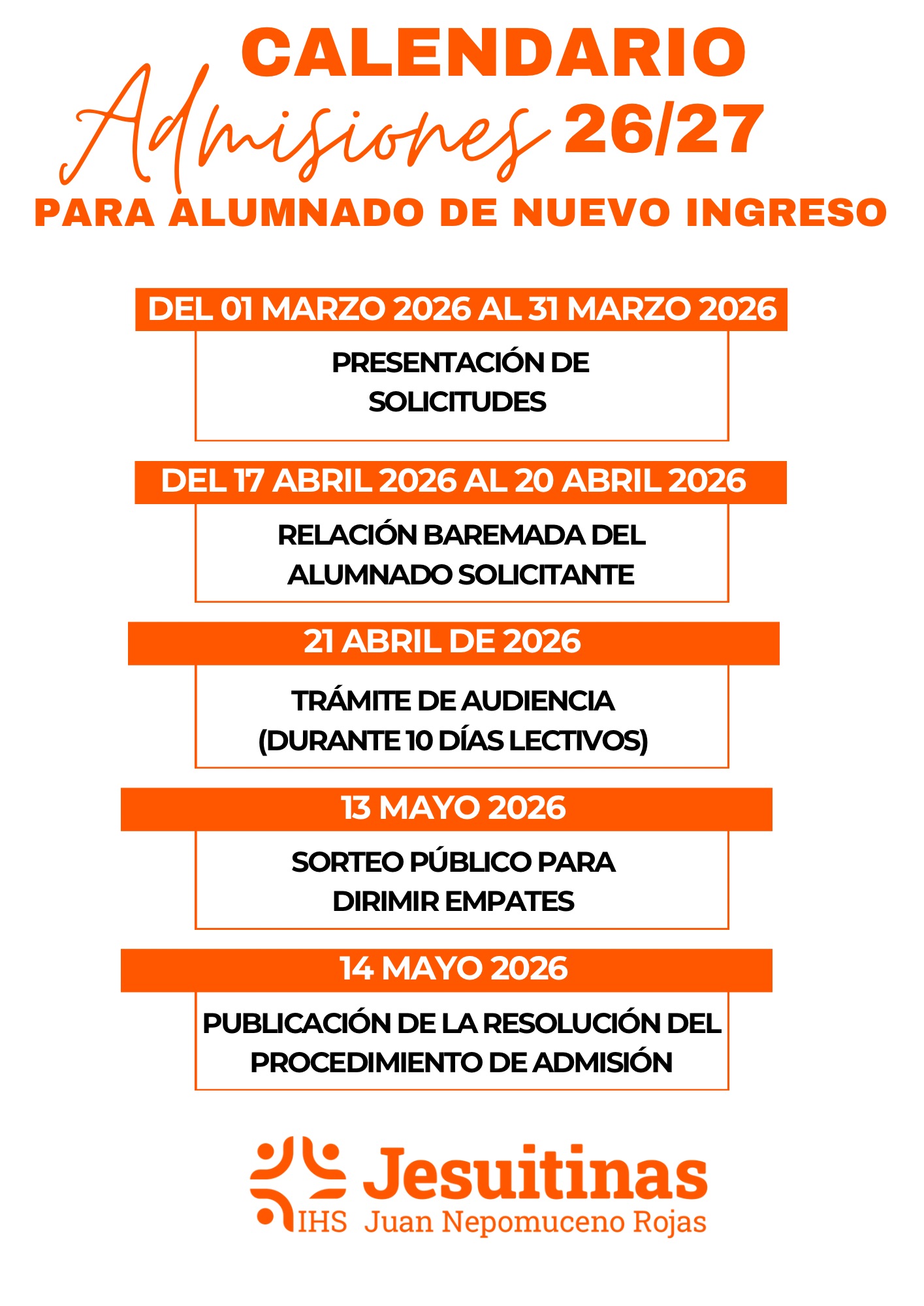 CALENDARIO
Admisiones 26/27
PARA ALUMNADO DE NUEVO INGRESO

DEL 01 MARZO 2026 AL 31 MARZO 2026

PRESENTACIÓN DE SOLICITUDES

DEL 17 ABRIL 2026 AL 20 ABRIL 2026

RELACIÓN BAREMADA DEL ALUMNADO SOLICITANTE

21 ABRIL DE 2026

TRÁMITE DE AUDIENCIA (DURANTE 10 DÍAS LECTIVOS)

13 MAYO 2026

SORTEO PÚBLICO PARA DIRIMIR EMPATES

14 MAYO 2026

PUBLICACIÓN DE LA RESOLUCIÓN DEL PROCEDIMIENTO DE ADMISIÓN

Jesuitinas
IHS Juan Nepomuceno Rojas